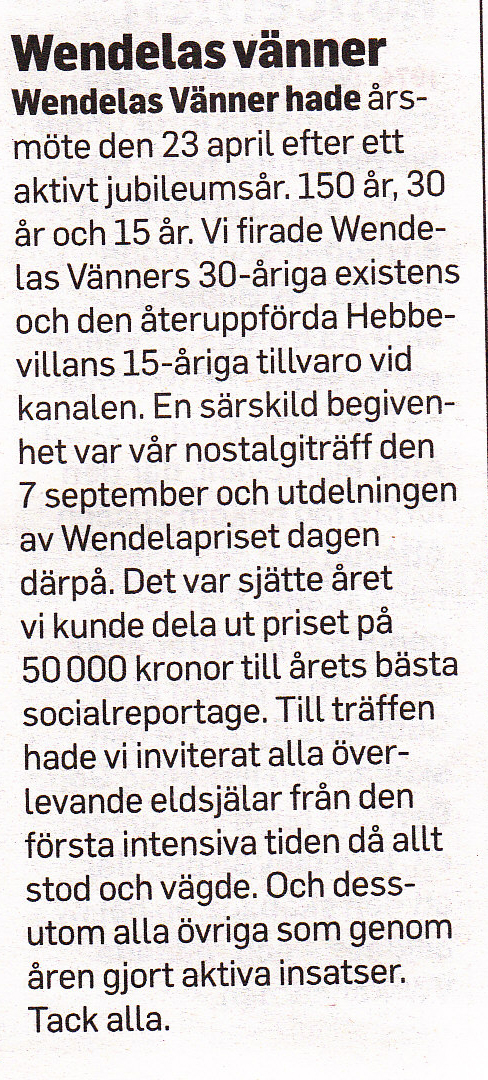 Wendelas vänner

Wendelas Vänner hade årsmöte den 23 april efter ett aktivt jubileumsår. 150 år, 30 år och 15 år. Vi firade Wendelas Vänners 30-åriga existens och den återuppförda Hebbevillans 15-åriga tillvaro vid kanalen. En särskild begivenhet var vår nostalgiträff den 7 september och utdelningen av Wendelapriset dagen därpå. Det var sjätte året vi kunde dela ut priset på 50 000 kronor till årets bästa socialreportage. Till träffen hade vi inviterat alla överlevande eldsjälar från den första intensiva tiden då allt stod och vägde. Och dessutom alla övriga som genom åren gjort aktiva insatser. Tack alla.